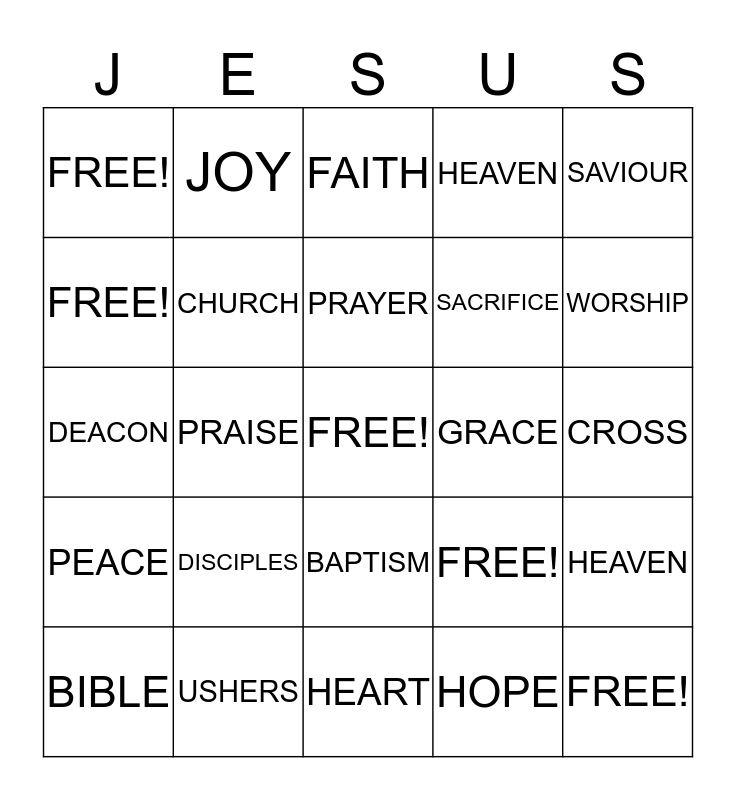 | J | E | S | U | S |
|---|---|---|---|---|
| FREE! | JOY | FAITH | HEAVEN | SAVIOUR |
| FREE! | CHURCH | PRAYER | SACRIFICE | WORSHIP |
| DEACON | PRAISE | FREE! | GRACE | CROSS |
| PEACE | DISCIPLES | BAPTISM | FREE! | HEAVEN |
| BIBLE | USHERS | HEART | HOPE | FREE! |